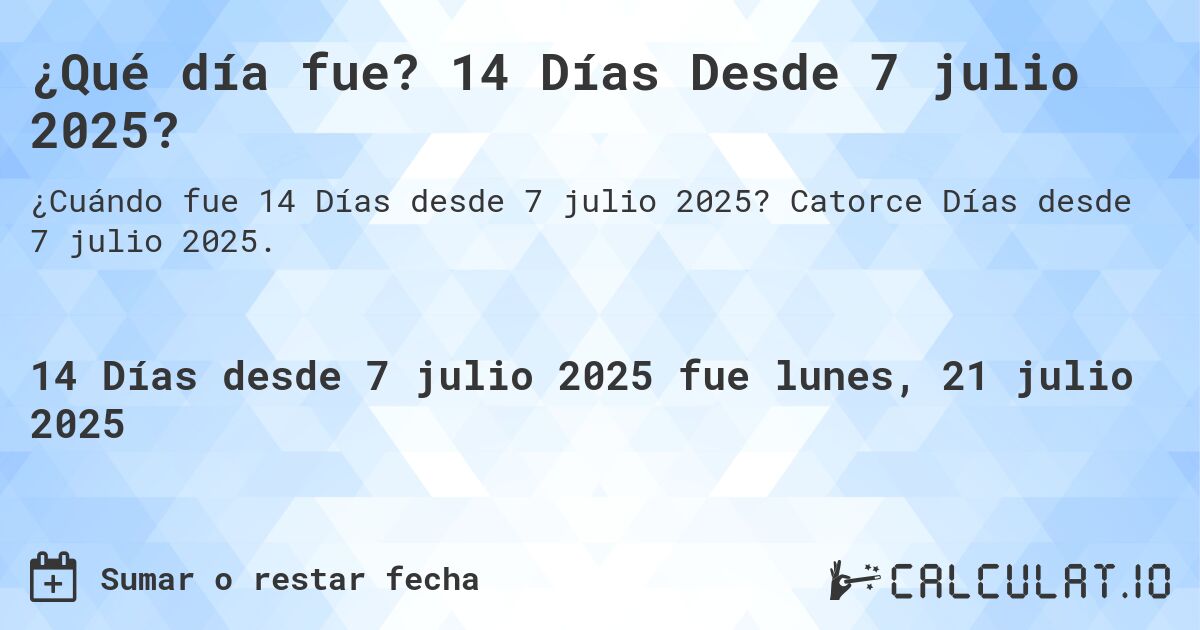 ¿Qué día fue? 14 Días Desde 7 julio 2025?

¿Cuándo fue 14 Días desde 7 julio 2025? Catorce Días desde 7 julio 2025.

14 Días desde 7 julio 2025 fue lunes, 21 julio 2025

Sumar o restar fecha

CALCULAT.IO